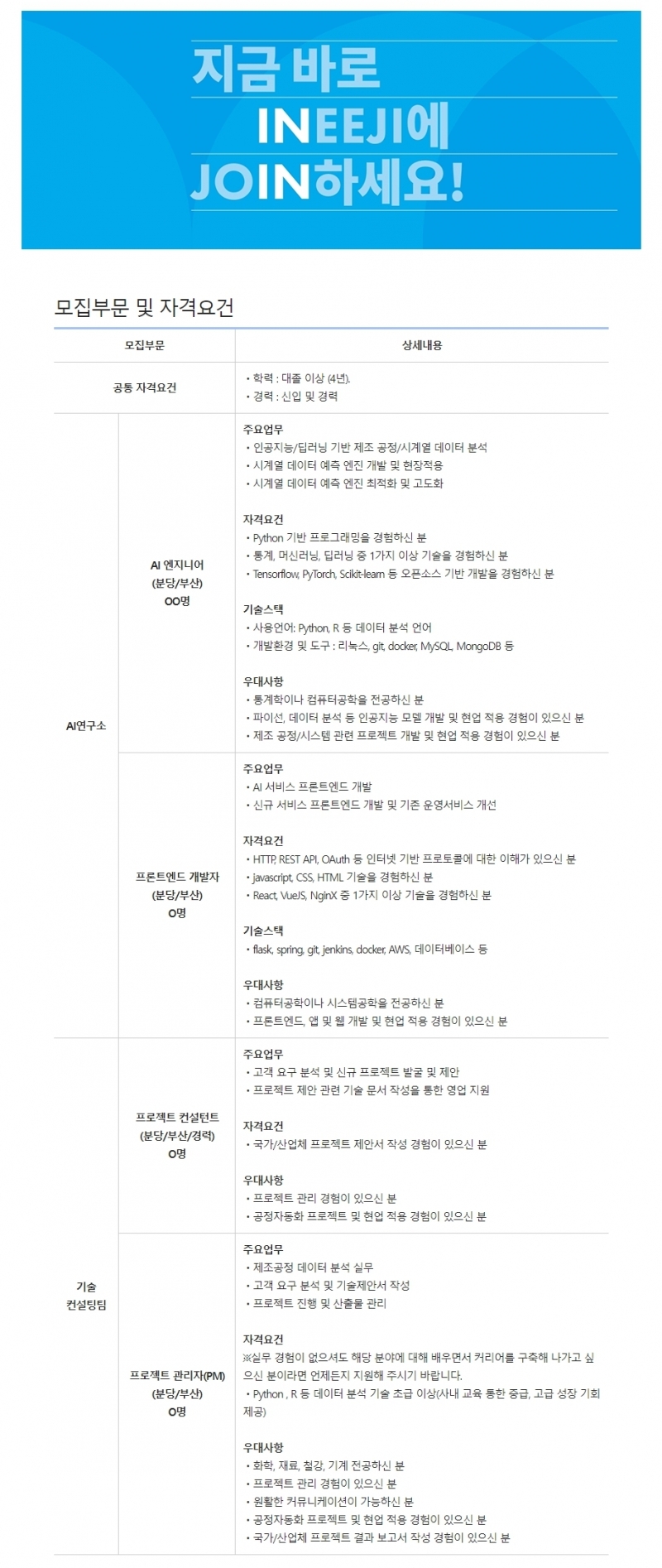 지금 바로
INEEJI에
JOIN하세요!

모집부문 및 자격요건

| 모집부문 | | 상세내용 |
|---|---|---|
| 공통 자격요건 | | • 학력 : 대졸 이상 (4년). • 경력 : 신입 및 경력 |
| AI연구소 | AI 엔지니어 (분당/부산) OO명 | 주요업무 • 인공지능/딥러닝 기반 제조 공정/시계열 데이터 분석 • 시계열 데이터 예측 엔진 개발 및 현장적용 • 시계열 데이터 예측 엔진 최적화 및 고도화 자격요건 • Python 기반 프로그래밍을 경험하신 분 • 통계, 머신러닝, 딥러닝 중 1가지 이상 기술을 경험하신 분 • Tensorflow, PyTorch, Scikit-learn 등 오픈소스 기반 개발을 경험하신 분 기술스택 • 사용언어: Python, R 등 데이터 분석 언어 • 개발환경 및 도구 : 리눅스, git, docker, MySQL, MongoDB 등 우대사항 • 통계학이나 컴퓨터공학을 전공하신 분 • 파이선, 데이터 분석 등 인공지능 모델 개발 및 현업 적용 경험이 있으신 분 • 제조 공정/시스템 관련 프로젝트 개발 및 현업 적용 경험이 있으신 분 |
| AI연구소 | 프론트엔드 개발자 (분당/부산) O명 | 주요업무 • AI 서비스 프론트엔드 개발 • 신규 서비스 프론트엔드 개발 및 기존 운영서비스 개선 자격요건 • HTTP, REST API, OAuth 등 인터넷 기반 프로토콜에 대한 이해가 있으신 분 • javascript, CSS, HTML 기술을 경험하신 분 • React, VueJS, NginX 중 1가지 이상 기술을 경험하신 분 기술스택 • flask, spring, git, jenkins, docker, AWS, 데이터베이스 등 우대사항 • 컴퓨터공학이나 시스템공학을 전공하신 분 • 프론트엔드, 앱 및 웹 개발 및 현업 적용 경험이 있으신 분 |
| 기술 컨설팅팀 | 프로젝트 컨설턴트 (분당/부산/경력) O명 | 주요업무 • 고객 요구 분석 및 신규 프로젝트 발굴 및 제안 • 프로젝트 제안 관련 기술 문서 작성을 통한 영업 지원 자격요건 • 국가/산업체 프로젝트 제안서 작성 경험이 있으신 분 우대사항 • 프로젝트 관리 경험이 있으신 분 • 공정자동화 프로젝트 및 현업 적용 경험이 있으신 분 |
| 기술 컨설팅팀 | 프로젝트 관리자(PM) (분당/부산) O명 | 주요업무 • 제조공정 데이터 분석 실무 • 고객 요구 분석 및 기술제안서 작성 • 프로젝트 진행 및 산출물 관리 자격요건 ※실무 경험이 없으셔도 해당 분야에 대해 배우면서 커리어를 구축해 나가고 싶으신 분이라면 언제든지 지원해 주시기 바랍니다. • Python , R 등 데이터 분석 기술 초급 이상(사내 교육 통한 중급, 고급 성장 기회 제공) 우대사항 • 화학, 재료, 철강, 기계 전공하신 분 • 프로젝트 관리 경험이 있으신 분 • 원활한 커뮤니케이션이 가능하신 분 • 공정자동화 프로젝트 및 현업 적용 경험이 있으신 분 • 국가/산업체 프로젝트 결과 보고서 작성 경험이 있으신 분 |